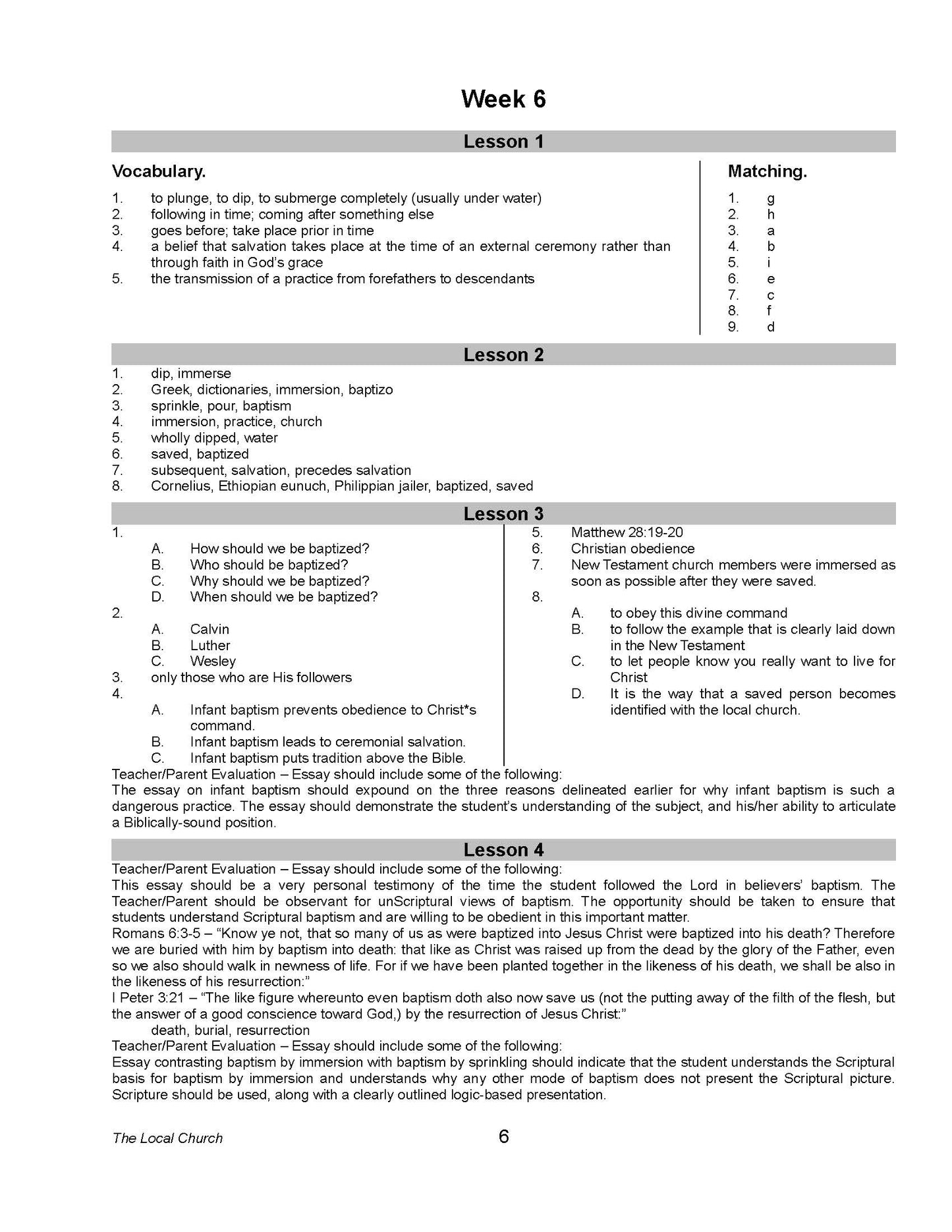 Week 6

Lesson 1

Vocabulary.

1. to plunge, to dip, to submerge completely (usually under water)
2. following in time; coming after something else
3. goes before; take place prior in time
4. a belief that salvation takes place at the time of an external ceremony rather than through faith in God's grace
5. the transmission of a practice from forefathers to descendants

Matching.

1. g
2. h
3. a
4. b
5. i
6. e
7. c
8. f
9. d

Lesson 2

1. dip, immerse
2. Greek, dictionaries, immersion, baptizo
3. sprinkle, pour, baptism
4. immersion, practice, church
5. wholly dipped, water
6. saved, baptized
7. subsequent, salvation, precedes salvation
8. Cornelius, Ethiopian eunuch, Philippian jailer, baptized, saved

Lesson 3

1.
A. How should we be baptized?
B. Who should be baptized?
C. Why should we be baptized?
D. When should we be baptized?
2.
A. Calvin
B. Luther
C. Wesley
3. only those who are His followers
4.
A. Infant baptism prevents obedience to Christ*s command.
B. Infant baptism leads to ceremonial salvation.
C. Infant baptism puts tradition above the Bible.

5. Matthew 28:19-20
6. Christian obedience
7. New Testament church members were immersed as soon as possible after they were saved.
8.
A. to obey this divine command
B. to follow the example that is clearly laid down in the New Testament
C. to let people know you really want to live for Christ
D. It is the way that a saved person becomes identified with the local church.

Teacher/Parent Evaluation – Essay should include some of the following:
The essay on infant baptism should expound on the three reasons delineated earlier for why infant baptism is such a dangerous practice. The essay should demonstrate the student's understanding of the subject, and his/her ability to articulate a Biblically-sound position.

Lesson 4

Teacher/Parent Evaluation – Essay should include some of the following:
This essay should be a very personal testimony of the time the student followed the Lord in believers' baptism. The Teacher/Parent should be observant for unScriptural views of baptism. The opportunity should be taken to ensure that students understand Scriptural baptism and are willing to be obedient in this important matter.
Romans 6:3-5 – "Know ye not, that so many of us as were baptized into Jesus Christ were baptized into his death? Therefore we are buried with him by baptism into death: that like as Christ was raised up from the dead by the glory of the Father, even so we also should walk in newness of life. For if we have been planted together in the likeness of his death, we shall be also in the likeness of his resurrection:"
I Peter 3:21 – "The like figure whereunto even baptism doth also now save us (not the putting away of the filth of the flesh, but the answer of a good conscience toward God,) by the resurrection of Jesus Christ:"
death, burial, resurrection
Teacher/Parent Evaluation – Essay should include some of the following:
Essay contrasting baptism by immersion with baptism by sprinkling should indicate that the student understands the Scriptural basis for baptism by immersion and understands why any other mode of baptism does not present the Scriptural picture. Scripture should be used, along with a clearly outlined logic-based presentation.

The Local Church 6